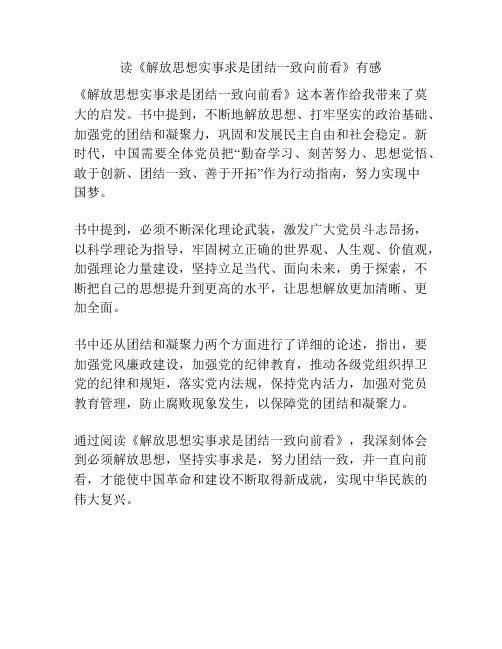 读《解放思想实事求是团结一致向前看》有感

《解放思想实事求是团结一致向前看》这本著作给我带来了莫大的启发。书中提到，不断地解放思想、打牢坚实的政治基础、加强党的团结和凝聚力，巩固和发展民主自由和社会稳定。新时代，中国需要全体党员把“勤奋学习、刻苦努力、思想觉悟、敢于创新、团结一致、善于开拓”作为行动指南，努力实现中国梦。

书中提到，必须不断深化理论武装，激发广大党员斗志昂扬，以科学理论为指导，牢固树立正确的世界观、人生观、价值观，加强理论力量建设，坚持立足当代、面向未来，勇于探索，不断把自己的思想提升到更高的水平，让思想解放更加清晰、更加全面。

书中还从团结和凝聚力两个方面进行了详细的论述，指出，要加强党风廉政建设，加强党的纪律教育，推动各级党组织捍卫党的纪律和规矩，落实党内法规，保持党内活力，加强对党员教育管理，防止腐败现象发生，以保障党的团结和凝聚力。

通过阅读《解放思想实事求是团结一致向前看》，我深刻体会到必须解放思想，坚持实事求是，努力团结一致，并一直向前看，才能使中国革命和建设不断取得新成就，实现中华民族的伟大复兴。